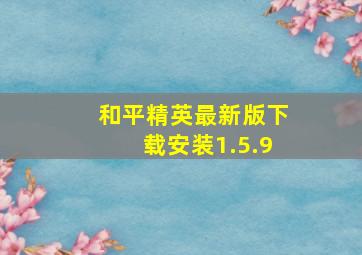 和平精英最新版下载安装1.5.9